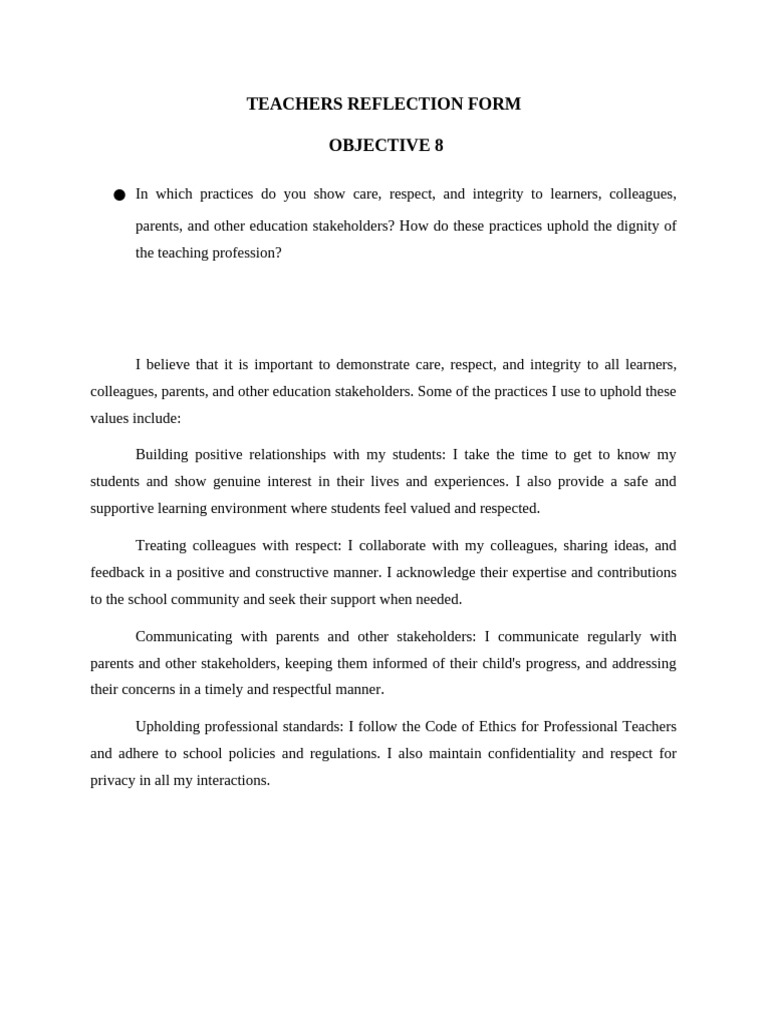 TEACHERS REFLECTION FORM

OBJECTIVE 8

● In which practices do you show care, respect, and integrity to learners, colleagues, parents, and other education stakeholders? How do these practices uphold the dignity of the teaching profession?

I believe that it is important to demonstrate care, respect, and integrity to all learners, colleagues, parents, and other education stakeholders. Some of the practices I use to uphold these values include:

Building positive relationships with my students: I take the time to get to know my students and show genuine interest in their lives and experiences. I also provide a safe and supportive learning environment where students feel valued and respected.

Treating colleagues with respect: I collaborate with my colleagues, sharing ideas, and feedback in a positive and constructive manner. I acknowledge their expertise and contributions to the school community and seek their support when needed.

Communicating with parents and other stakeholders: I communicate regularly with parents and other stakeholders, keeping them informed of their child's progress, and addressing their concerns in a timely and respectful manner.

Upholding professional standards: I follow the Code of Ethics for Professional Teachers and adhere to school policies and regulations. I also maintain confidentiality and respect for privacy in all my interactions.